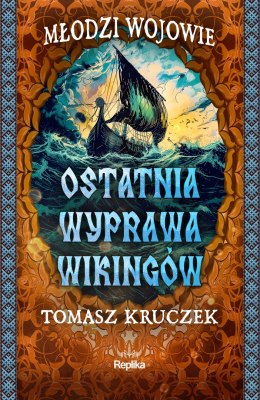 MŁODZI WOJOWIE

OSTATNIA WYPRAWA WIKINGÓW

TOMASZ KRUCZEK

Replika